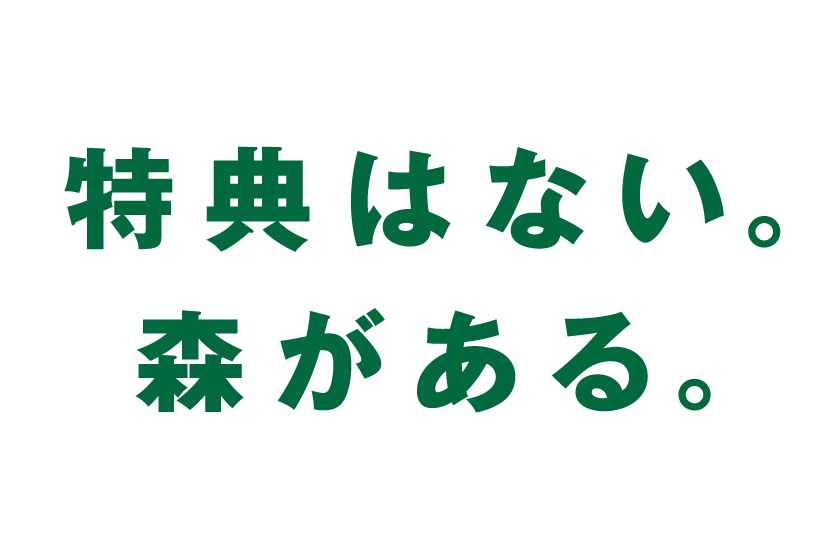 特典はない。
森がある。